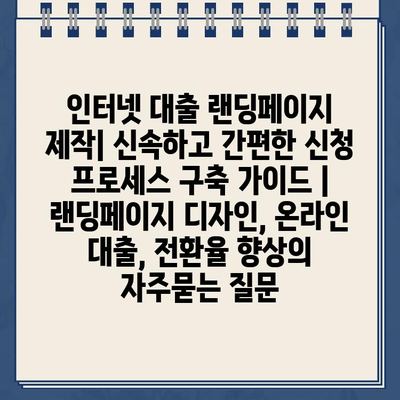 인터넷 대출 랜딩페이지 제작| 신속하고 간편한 신청 프로세스 구축 가이드 | 랜딩페이지 디자인, 온라인 대출, 전환율 향상의 자주묻는 질문